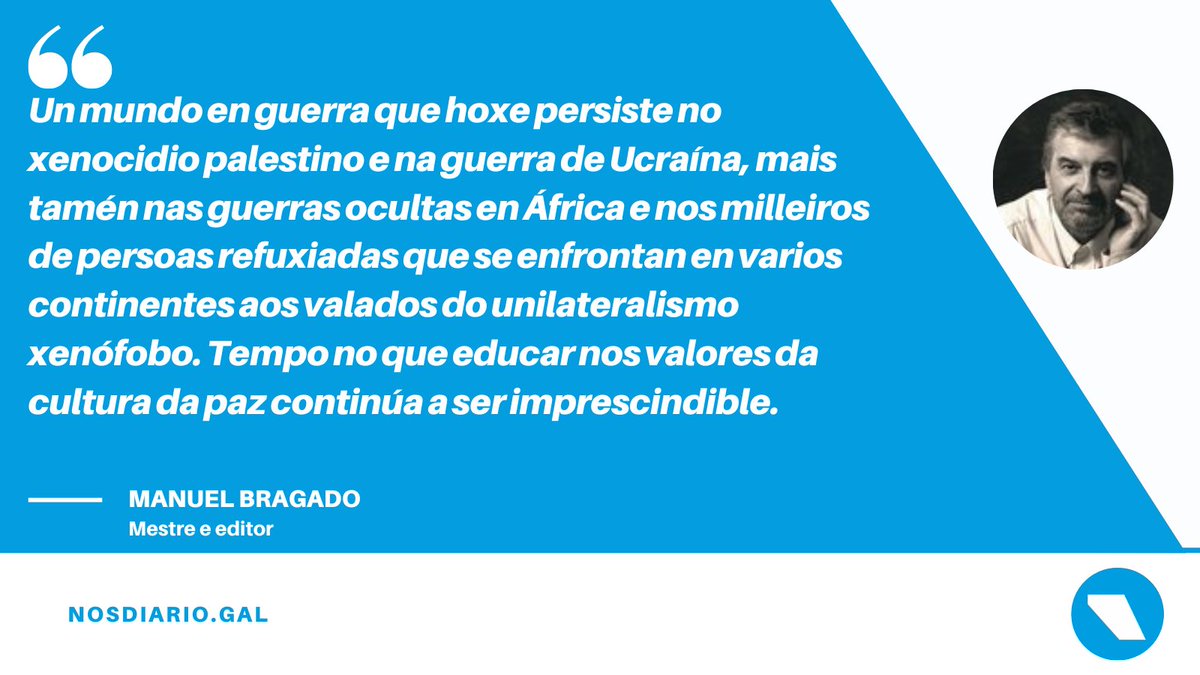 “

Un mundo en guerra que hoxe persiste no xenocidio palestino e na guerra de Ucraína, mais tamén nas guerras ocultas en África e nos milleiros de persoas refuxiadas que se enfrontan en varios continentes aos valados do unilateralismo xenófobo. Tempo no que educar nos valores da cultura da paz continúa a ser imprescindible.

MANUEL BRAGADO
Mestre e editor

NOSDIARIO.GAL